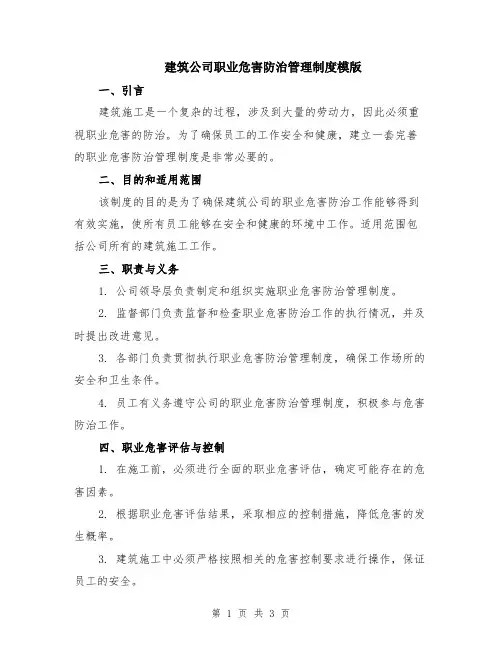 建筑公司职业危害防治管理制度模版

一、引言

建筑施工是一个复杂的过程，涉及到大量的劳动力，因此必须重视职业危害的防治。为了确保员工的工作安全和健康，建立一套完善的职业危害防治管理制度是非常必要的。

二、目的和适用范围

该制度的目的是为了确保建筑公司的职业危害防治工作能够得到有效实施，使所有员工能够在安全和健康的环境中工作。适用范围包括公司所有的建筑施工工作。

三、职责与义务

1. 公司领导层负责制定和组织实施职业危害防治管理制度。

2. 监督部门负责监督和检查职业危害防治工作的执行情况，并及时提出改进意见。

3. 各部门负责贯彻执行职业危害防治管理制度，确保工作场所的安全和卫生条件。

4. 员工有义务遵守公司的职业危害防治管理制度，积极参与危害防治工作。

四、职业危害评估与控制

1. 在施工前，必须进行全面的职业危害评估，确定可能存在的危害因素。

2. 根据职业危害评估结果，采取相应的控制措施，降低危害的发生概率。

3. 建筑施工中必须严格按照相关的危害控制要求进行操作，保证员工的安全。

第 1 页 共 3 页